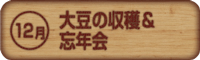 12月

大豆の収穫＆
忘年会